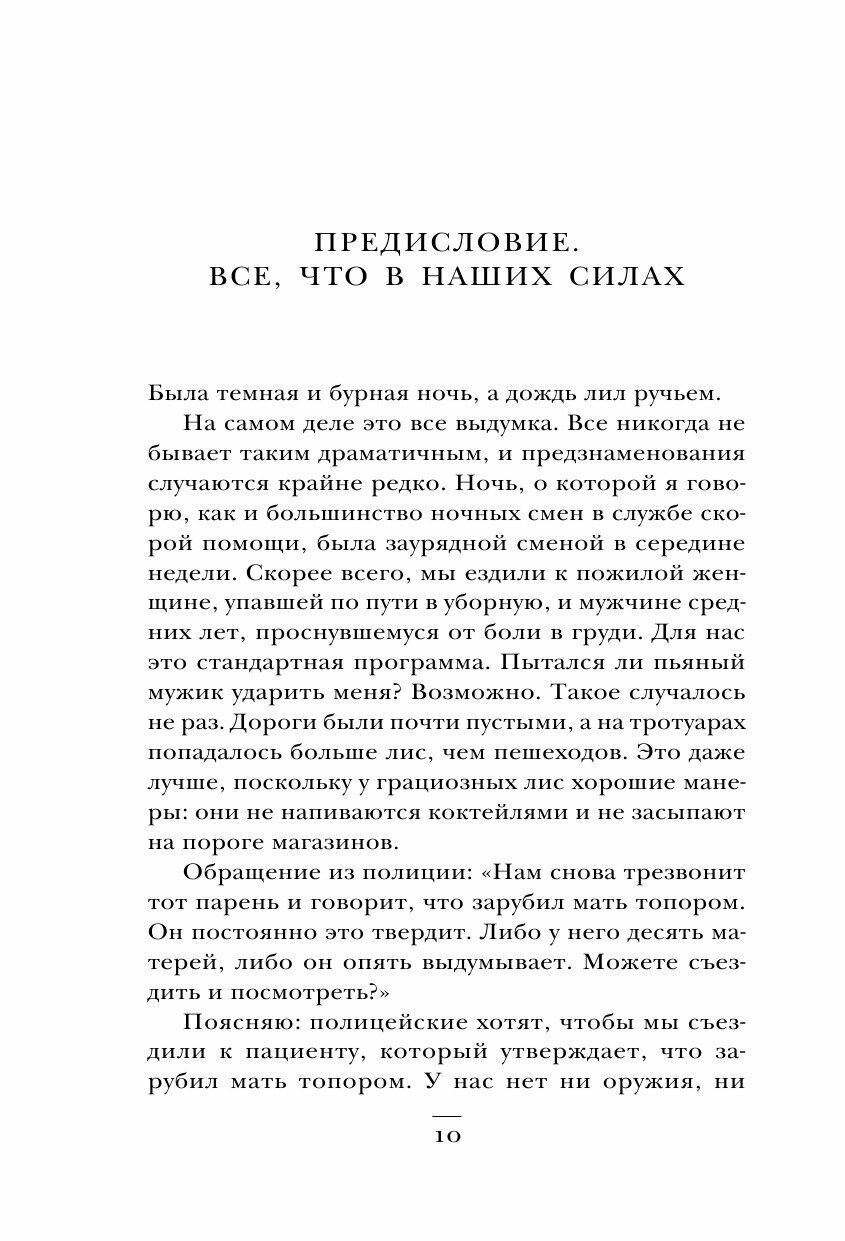 ПРЕДИСЛОВИЕ.
ВСЕ, ЧТО В НАШИХ СИЛАХ

Была темная и бурная ночь, а дождь лил ручьем.

На самом деле это все выдумка. Все никогда не бывает таким драматичным, и предзнаменования случаются крайне редко. Ночь, о которой я говорю, как и большинство ночных смен в службе скорой помощи, была заурядной сменой в середине недели. Скорее всего, мы ездили к пожилой женщине, упавшей по пути в уборную, и мужчине средних лет, проснувшемуся от боли в груди. Для нас это стандартная программа. Пытался ли пьяный мужик ударить меня? Возможно. Такое случалось не раз. Дороги были почти пустыми, а на тротуарах попадалось больше лис, чем пешеходов. Это даже лучше, поскольку у грациозных лис хорошие манеры: они не напиваются коктейлями и не засыпают на пороге магазинов.

Обращение из полиции: «Нам снова трезвонит тот парень и говорит, что зарубил мать топором. Он постоянно это твердит. Либо у него десять матерей, либо он опять выдумывает. Можете съездить и посмотреть?»

Поясняю: полицейские хотят, чтобы мы съездили к пациенту, который утверждает, что зарубил мать топором. У нас нет ни оружия, ни

10